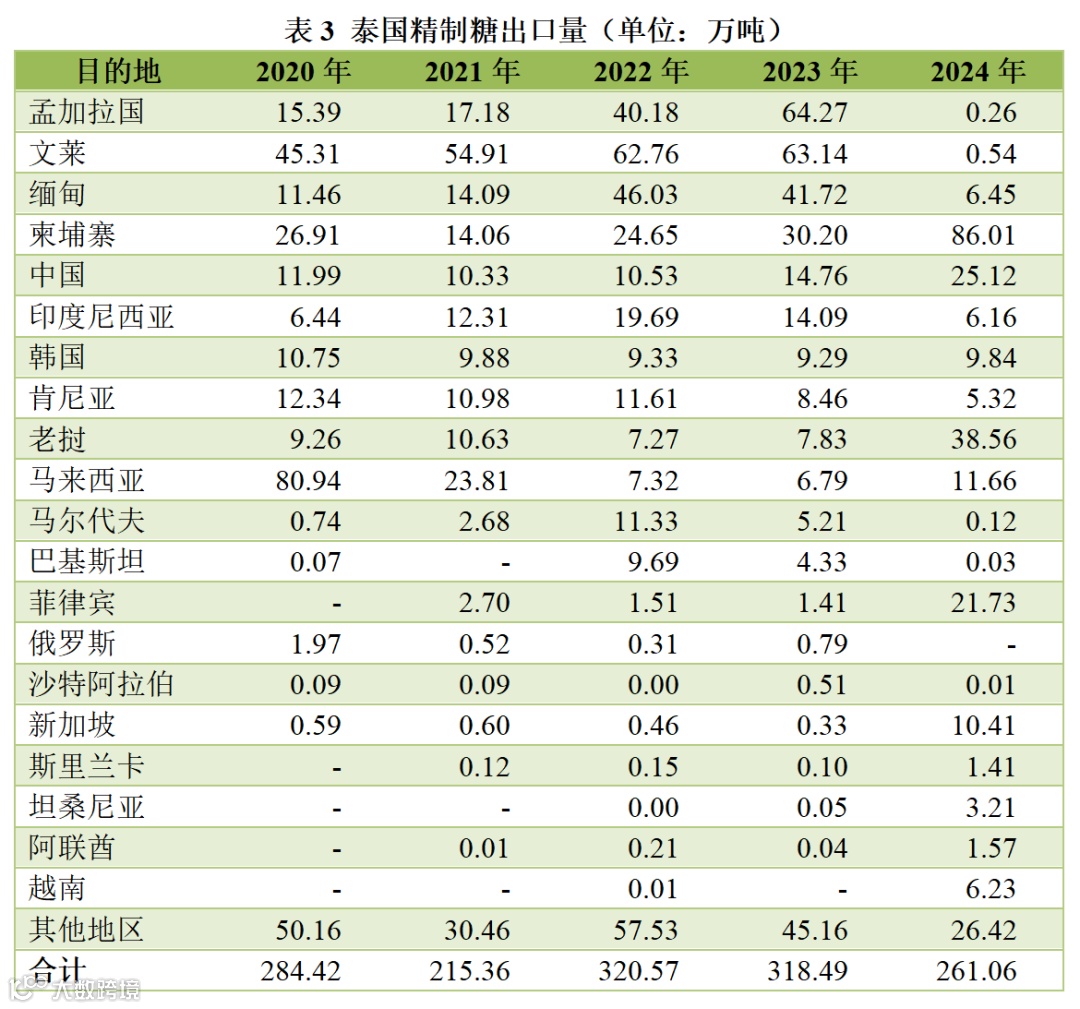 表3 泰国精制糖出口量（单位：万吨）

| 目的地 | 2020年 | 2021年 | 2022年 | 2023年 | 2024年 |
|---|---|---|---|---|---|
| 孟加拉国 | 15.39 | 17.18 | 40.18 | 64.27 | 0.26 |
| 文莱 | 45.31 | 54.91 | 62.76 | 63.14 | 0.54 |
| 缅甸 | 11.46 | 14.09 | 46.03 | 41.72 | 6.45 |
| 柬埔寨 | 26.91 | 14.06 | 24.65 | 30.20 | 86.01 |
| 中国 | 11.99 | 10.33 | 10.53 | 14.76 | 25.12 |
| 印度尼西亚 | 6.44 | 12.31 | 19.69 | 14.09 | 6.16 |
| 韩国 | 10.75 | 9.88 | 9.33 | 9.29 | 9.84 |
| 肯尼亚 | 12.34 | 10.98 | 11.61 | 8.46 | 5.32 |
| 老挝 | 9.26 | 10.63 | 7.27 | 7.83 | 38.56 |
| 马来西亚 | 80.94 | 23.81 | 7.32 | 6.79 | 11.66 |
| 马尔代夫 | 0.74 | 2.68 | 11.33 | 5.21 | 0.12 |
| 巴基斯坦 | 0.07 | - | 9.69 | 4.33 | 0.03 |
| 菲律宾 | - | 2.70 | 1.51 | 1.41 | 21.73 |
| 俄罗斯 | 1.97 | 0.52 | 0.31 | 0.79 | - |
| 沙特阿拉伯 | 0.09 | 0.09 | 0.00 | 0.51 | 0.01 |
| 新加坡 | 0.59 | 0.60 | 0.46 | 0.33 | 10.41 |
| 斯里兰卡 | - | 0.12 | 0.15 | 0.10 | 1.41 |
| 坦桑尼亚 | - | - | 0.00 | 0.05 | 3.21 |
| 阿联酋 | - | 0.01 | 0.21 | 0.04 | 1.57 |
| 越南 | - | - | 0.01 | - | 6.23 |
| 其他地区 | 50.16 | 30.46 | 57.53 | 45.16 | 26.42 |
| 合计 | 284.42 | 215.36 | 320.57 | 318.49 | 261.06 |

大数跨境